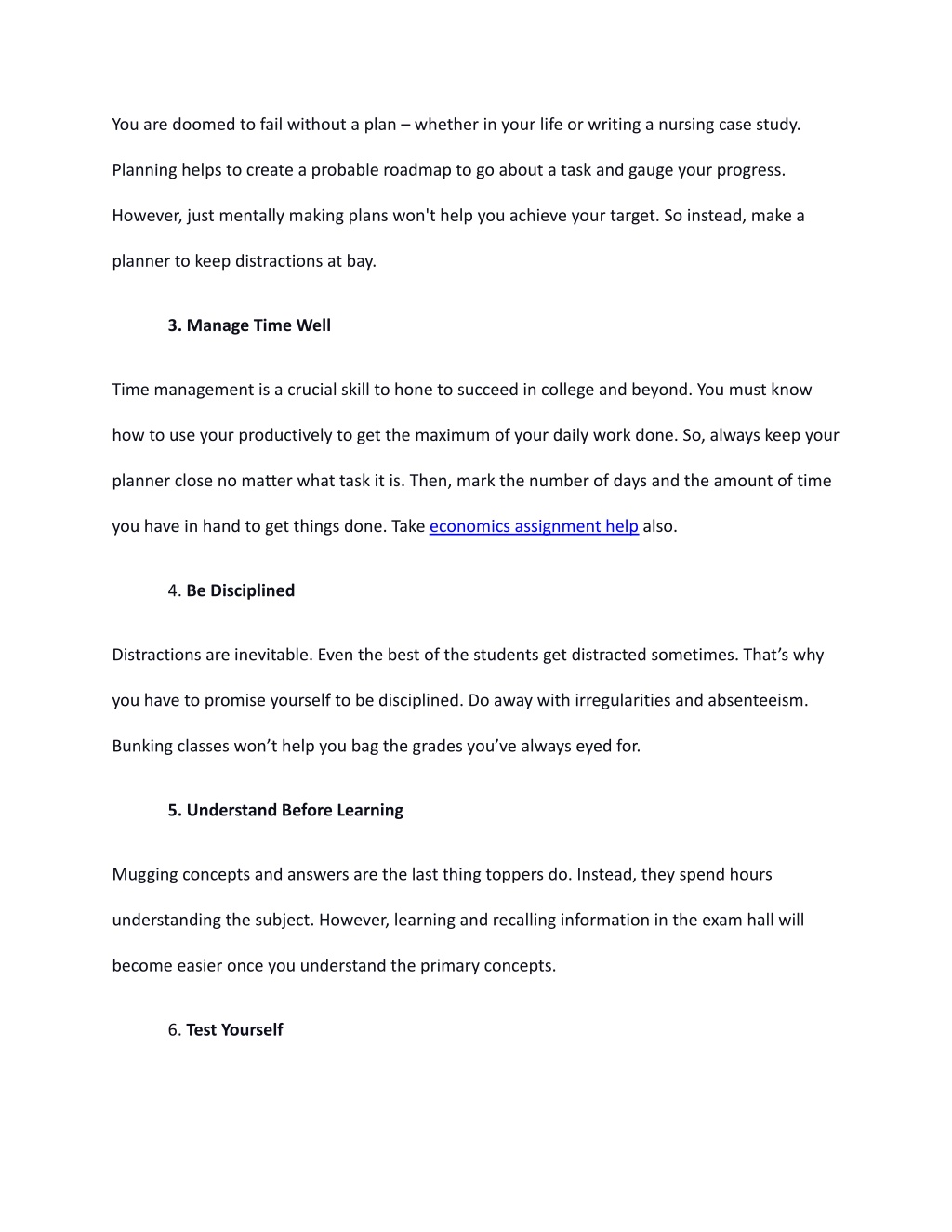 You are doomed to fail without a plan – whether in your life or writing a nursing case study. Planning helps to create a probable roadmap to go about a task and gauge your progress. However, just mentally making plans won't help you achieve your target. So instead, make a planner to keep distractions at bay.

3. Manage Time Well

Time management is a crucial skill to hone to succeed in college and beyond. You must know how to use your productively to get the maximum of your daily work done. So, always keep your planner close no matter what task it is. Then, mark the number of days and the amount of time you have in hand to get things done. Take economics assignment help also.

4. Be Disciplined

Distractions are inevitable. Even the best of the students get distracted sometimes. That’s why you have to promise yourself to be disciplined. Do away with irregularities and absenteeism. Bunking classes won’t help you bag the grades you’ve always eyed for.

5. Understand Before Learning

Mugging concepts and answers are the last thing toppers do. Instead, they spend hours understanding the subject. However, learning and recalling information in the exam hall will become easier once you understand the primary concepts.

6. Test Yourself